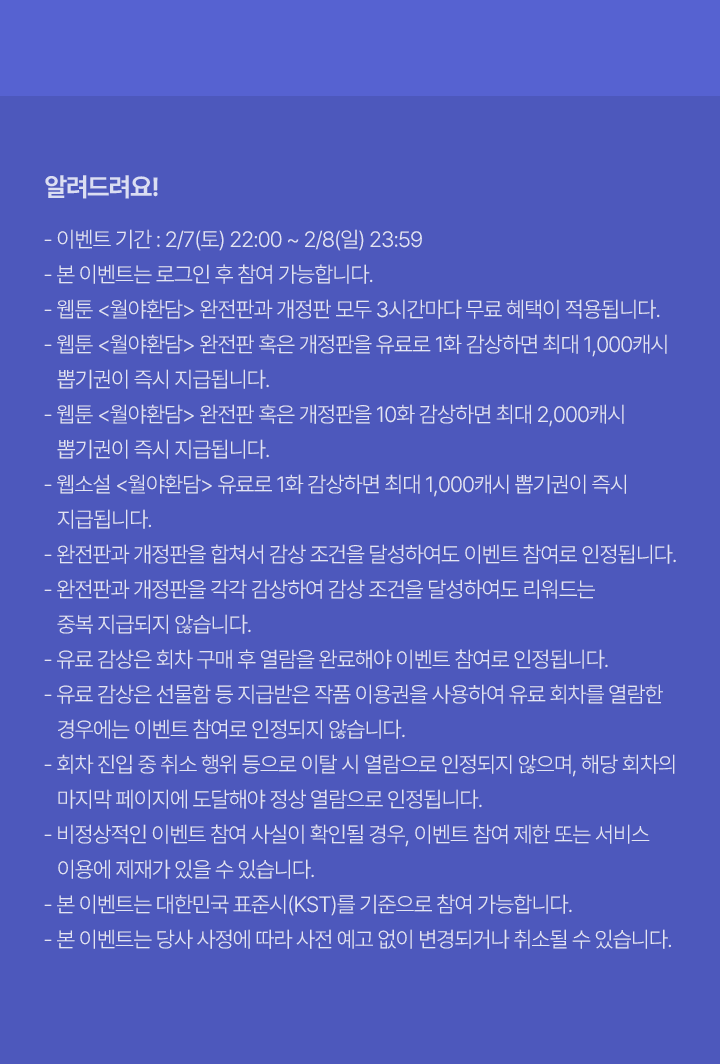 알려드려요!

- 이벤트 기간 : 2/7(토) 22:00 ~ 2/8(일) 23:59
- 본 이벤트는 로그인 후 참여 가능합니다.
- 웹툰 <월야환담> 완전판과 개정판 모두 3시간마다 무료 혜택이 적용됩니다.
- 웹툰 <월야환담> 완전판 혹은 개정판을 유료로 1화 감상하면 최대 1,000캐시 뽑기권이 즉시 지급됩니다.
- 웹툰 <월야환담> 완전판 혹은 개정판을 10화 감상하면 최대 2,000캐시 뽑기권이 즉시 지급됩니다.
- 웹소설 <월야환담> 유료로 1화 감상하면 최대 1,000캐시 뽑기권이 즉시 지급됩니다.
- 완전판과 개정판을 합쳐서 감상 조건을 달성하여도 이벤트 참여로 인정됩니다.
- 완전판과 개정판을 각각 감상하여 감상 조건을 달성하여도 리워드는 중복 지급되지 않습니다.
- 유료 감상은 회차 구매 후 열람을 완료해야 이벤트 참여로 인정됩니다.
- 유료 감상은 선물함 등 지급받은 작품 이용권을 사용하여 유료 회차를 열람한 경우에는 이벤트 참여로 인정되지 않습니다.
- 회차 진입 중 취소 행위 등으로 이탈 시 열람으로 인정되지 않으며, 해당 회차의 마지막 페이지에 도달해야 정상 열람으로 인정됩니다.
- 비정상적인 이벤트 참여 사실이 확인될 경우, 이벤트 참여 제한 또는 서비스 이용에 제재가 있을 수 있습니다.
- 본 이벤트는 대한민국 표준시(KST)를 기준으로 참여 가능합니다.
- 본 이벤트는 당사 사정에 따라 사전 예고 없이 변경되거나 취소될 수 있습니다.